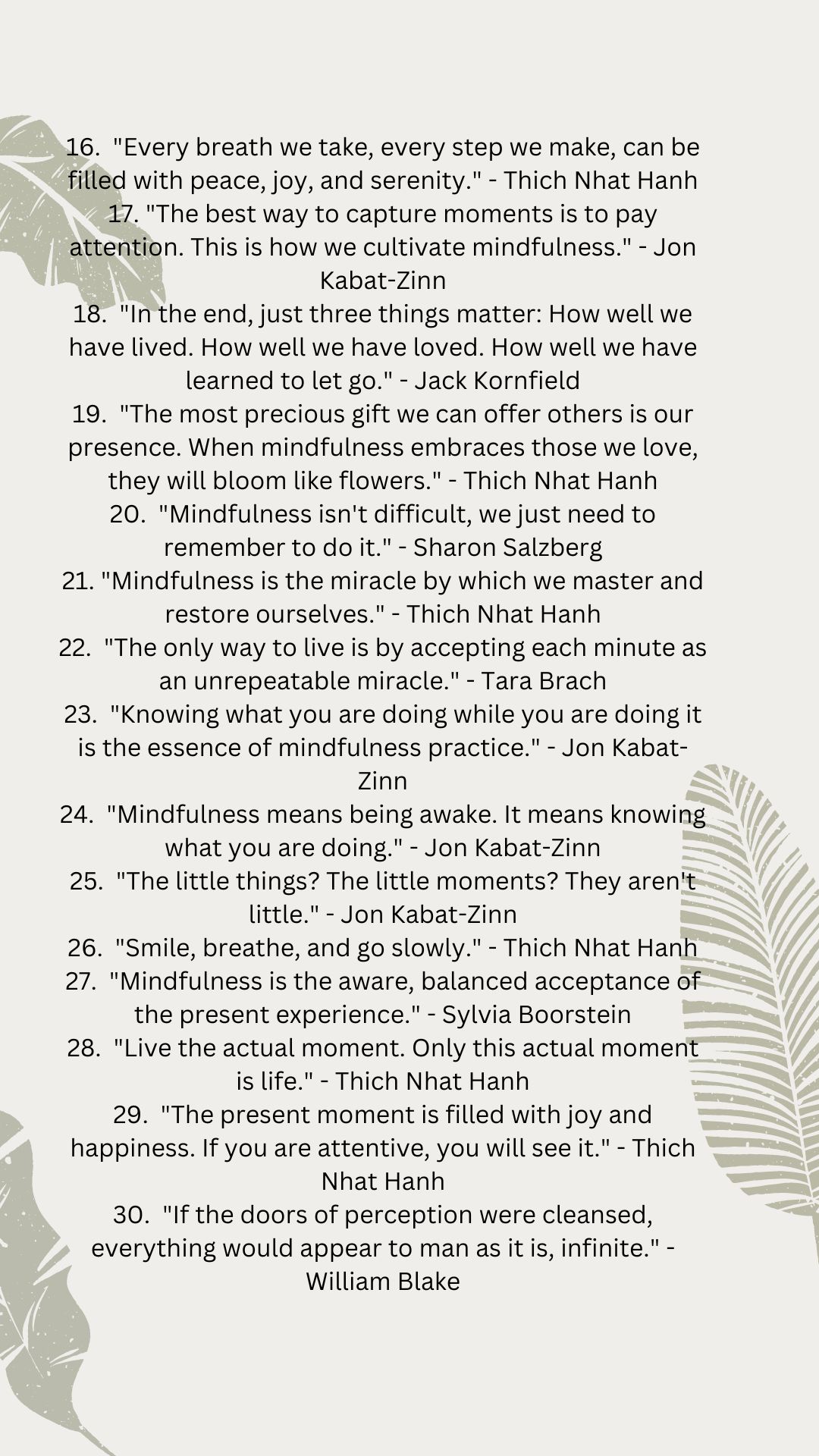 16. "Every breath we take, every step we make, can be filled with peace, joy, and serenity." - Thich Nhat Hanh

17. "The best way to capture moments is to pay attention. This is how we cultivate mindfulness." - Jon Kabat-Zinn

18. "In the end, just three things matter: How well we have lived. How well we have loved. How well we have learned to let go." - Jack Kornfield

19. "The most precious gift we can offer others is our presence. When mindfulness embraces those we love, they will bloom like flowers." - Thich Nhat Hanh

20. "Mindfulness isn't difficult, we just need to remember to do it." - Sharon Salzberg

21. "Mindfulness is the miracle by which we master and restore ourselves." - Thich Nhat Hanh

22. "The only way to live is by accepting each minute as an unrepeatable miracle." - Tara Brach

23. "Knowing what you are doing while you are doing it is the essence of mindfulness practice." - Jon Kabat-Zinn

24. "Mindfulness means being awake. It means knowing what you are doing." - Jon Kabat-Zinn

25. "The little things? The little moments? They aren't little." - Jon Kabat-Zinn

26. "Smile, breathe, and go slowly." - Thich Nhat Hanh

27. "Mindfulness is the aware, balanced acceptance of the present experience." - Sylvia Boorstein

28. "Live the actual moment. Only this actual moment is life." - Thich Nhat Hanh

29. "The present moment is filled with joy and happiness. If you are attentive, you will see it." - Thich Nhat Hanh

30. "If the doors of perception were cleansed, everything would appear to man as it is, infinite." - William Blake